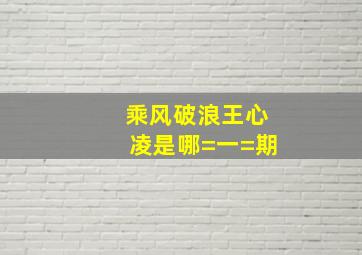 乘风破浪王心凌是哪=一=期